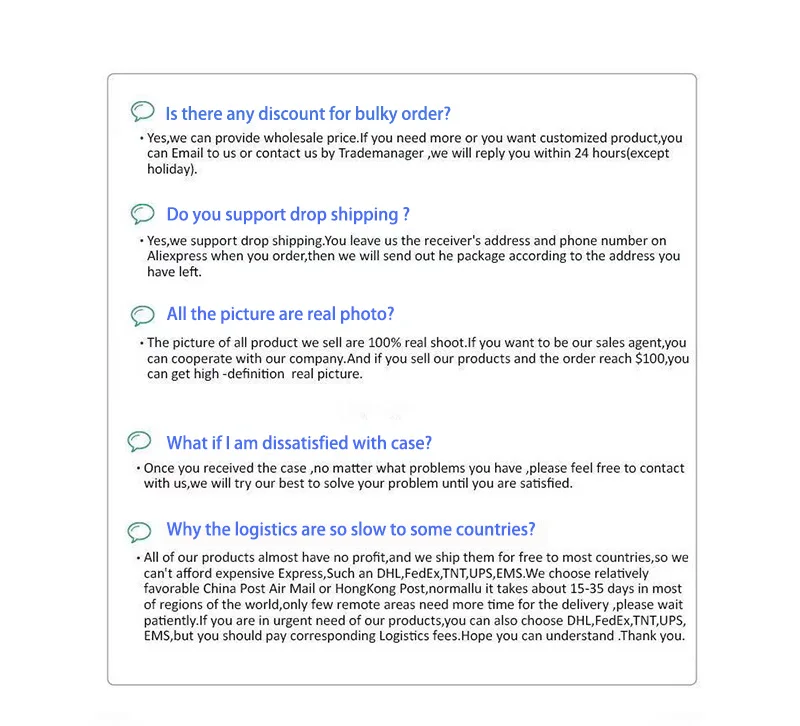 Is there any discount for bulky order?

• Yes,we can provide wholesale price.If you need more or you want customized product,you can Email to us or contact us by Trademanager ,we will reply you within 24 hours(except holiday).

Do you support drop shipping ?

• Yes,we support drop shipping.You leave us the receiver's address and phone number on Aliexpress when you order,then we will send out he package according to the address you have left.

All the picture are real photo?

• The picture of all product we sell are 100% real shoot.If you want to be our sales agent,you can cooperate with our company.And if you sell our products and the order reach \$100,you can get high -definition real picture.

What if I am dissatisfied with case?

• Once you received the case ,no matter what problems you have ,please feel free to contact with us,we will try our best to solve your problem until you are satisfied.

Why the logistics are so slow to some countries?

• All of our products almost have no profit,and we ship them for free to most countries,so we can't afford expensive Express,Such an DHL,FedEx,TNT,UPS,EMS.We choose relatively favorable China Post Air Mail or HongKong Post,normallu it takes about 15-35 days in most of regions of the world,only few remote areas need more time for the delivery ,please wait patiently.If you are in urgent need of our products,you can also choose DHL,FedEx,TNT,UPS, EMS,but you should pay corresponding Logistics fees.Hope you can understand .Thank you.